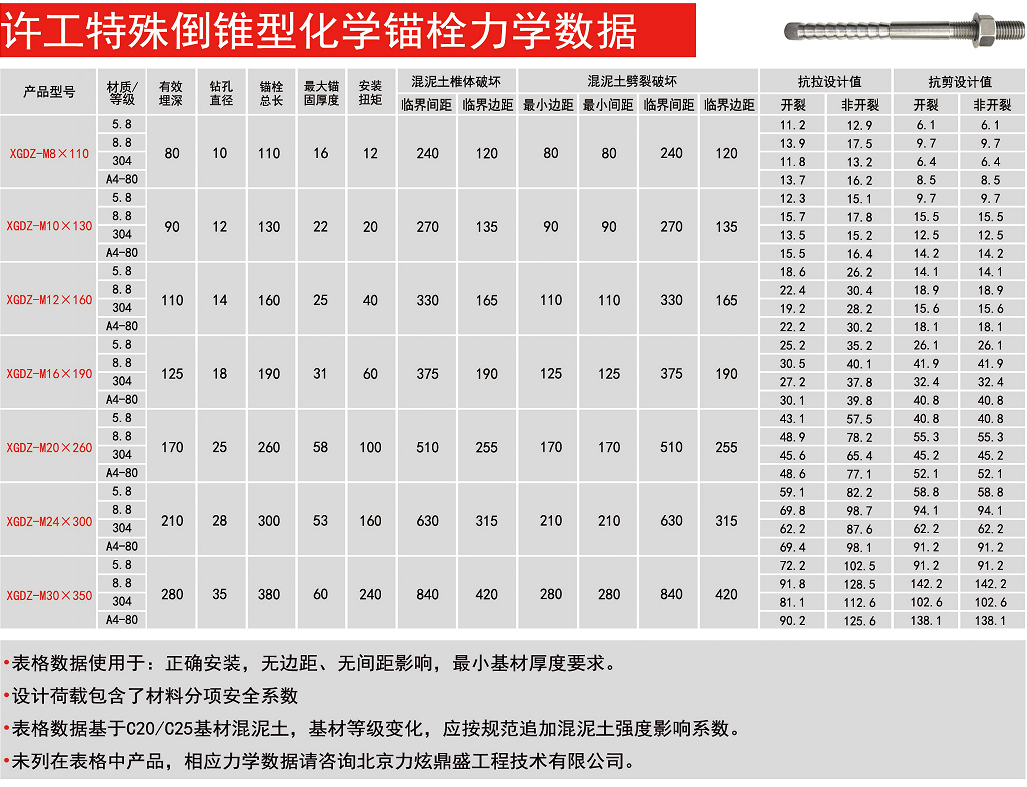 许工特殊倒锥型化学锚栓力学数据

| 产品型号 | 材质/等级 | 有效埋深 | 钻孔直径 | 锚栓总长 | 最大锚固厚度 | 安装扭矩 | 混泥土椎体破坏 临界间距 | 混泥土椎体破坏 临界边距 | 混泥土劈裂破坏 最小边距 | 混泥土劈裂破坏 最小间距 | 混泥土劈裂破坏 临界间距 | 混泥土劈裂破坏 临界边距 | 抗拉设计值 开裂 | 抗拉设计值 非开裂 | 抗剪设计值 开裂 | 抗剪设计值 非开裂 |
|---|---|---|---|---|---|---|---|---|---|---|---|---|---|---|---|---|
| XGDZ-M8×110 | 5.8 | 80 | 10 | 110 | 16 | 12 | 240 | 120 | 80 | 80 | 240 | 120 | 11.2 | 12.9 | 6.1 | 6.1 |
| | 8.8 | | | | | | | | | | | | 13.9 | 17.5 | 9.7 | 9.7 |
| | 304 | | | | | | | | | | | | 11.8 | 13.2 | 6.4 | 6.4 |
| | A4-80 | | | | | | | | | | | | 13.7 | 16.2 | 8.5 | 8.5 |
| XGDZ-M10×130 | 5.8 | 90 | 12 | 130 | 22 | 20 | 270 | 135 | 90 | 90 | 270 | 135 | 12.3 | 15.1 | 9.7 | 9.7 |
| | 8.8 | | | | | | | | | | | | 15.7 | 17.8 | 15.5 | 15.5 |
| | 304 | | | | | | | | | | | | 13.5 | 15.2 | 12.5 | 12.5 |
| | A4-80 | | | | | | | | | | | | 15.5 | 16.4 | 14.2 | 14.2 |
| XGDZ-M12×160 | 5.8 | 110 | 14 | 160 | 25 | 40 | 330 | 165 | 110 | 110 | 330 | 165 | 18.6 | 26.2 | 14.1 | 14.1 |
| | 8.8 | | | | | | | | | | | | 22.4 | 30.4 | 18.9 | 18.9 |
| | 304 | | | | | | | | | | | | 19.2 | 28.2 | 15.6 | 15.6 |
| | A4-80 | | | | | | | | | | | | 22.2 | 30.2 | 18.1 | 18.1 |
| XGDZ-M16×190 | 5.8 | 125 | 18 | 190 | 31 | 60 | 375 | 190 | 125 | 125 | 375 | 190 | 25.2 | 35.2 | 26.1 | 26.1 |
| | 8.8 | | | | | | | | | | | | 30.5 | 40.1 | 41.9 | 41.9 |
| | 304 | | | | | | | | | | | | 27.2 | 37.8 | 32.4 | 32.4 |
| | A4-80 | | | | | | | | | | | | 30.1 | 39.8 | 40.8 | 40.8 |
| XGDZ-M20×260 | 5.8 | 170 | 25 | 260 | 58 | 100 | 510 | 255 | 170 | 170 | 510 | 255 | 43.1 | 57.5 | 40.8 | 40.8 |
| | 8.8 | | | | | | | | | | | | 48.9 | 78.2 | 55.3 | 55.3 |
| | 304 | | | | | | | | | | | | 45.6 | 65.4 | 45.2 | 45.2 |
| | A4-80 | | | | | | | | | | | | 48.6 | 77.1 | 52.1 | 52.1 |
| XGDZ-M24×300 | 5.8 | 210 | 28 | 300 | 53 | 160 | 630 | 315 | 210 | 210 | 630 | 315 | 59.1 | 82.2 | 58.8 | 58.8 |
| | 8.8 | | | | | | | | | | | | 69.8 | 98.7 | 94.1 | 94.1 |
| | 304 | | | | | | | | | | | | 62.2 | 87.6 | 62.2 | 62.2 |
| | A4-80 | | | | | | | | | | | | 69.4 | 98.1 | 91.2 | 91.2 |
| XGDZ-M30×350 | 5.8 | 280 | 35 | 380 | 60 | 240 | 840 | 420 | 280 | 280 | 840 | 420 | 72.2 | 102.5 | 91.2 | 91.2 |
| | 8.8 | | | | | | | | | | | | 91.8 | 128.5 | 142.2 | 142.2 |
| | 304 | | | | | | | | | | | | 81.1 | 112.6 | 102.6 | 102.6 |
| | A4-80 | | | | | | | | | | | | 90.2 | 125.6 | 138.1 | 138.1 |

•表格数据使用于：正确安装，无边距、无间距影响，最小基材厚度要求。
•设计荷载包含了材料分项安全系数
•表格数据基于C20/C25基材混泥土，基材等级变化，应按规范追加混泥土强度影响系数。
•未列在表格中产品，相应力学数据请咨询北京力炫鼎盛工程技术有限公司。